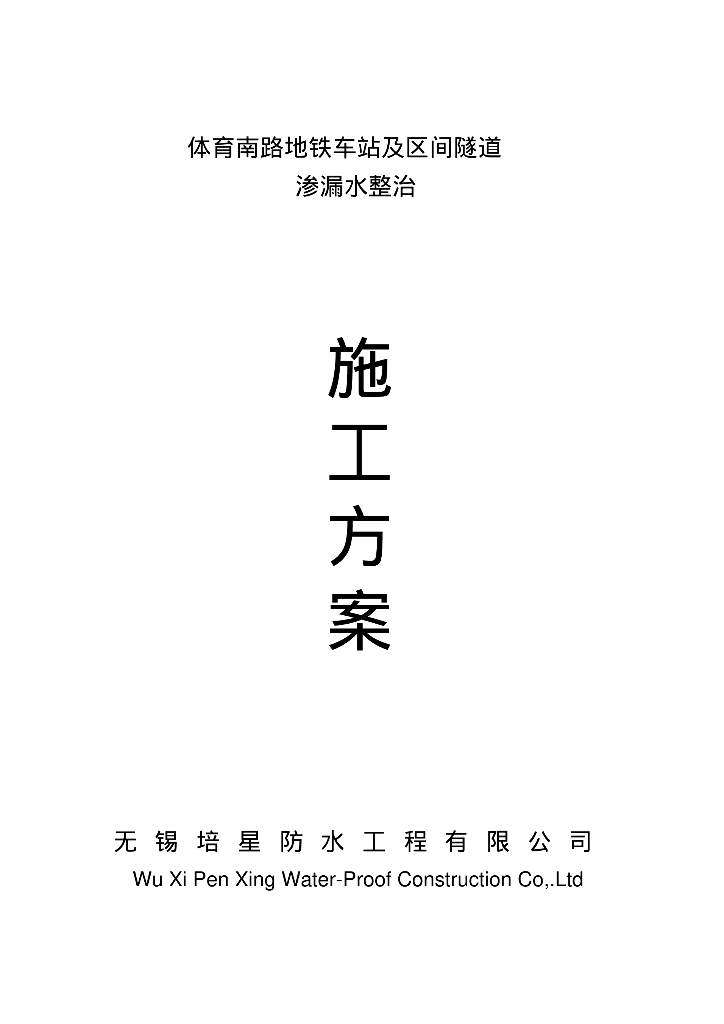 体育南路地铁车站及区间隧道
渗漏水整治

施
工
方
案

无锡培星防水工程有限公司
Wu Xi Pen Xing Water-Proof Construction Co,.Ltd